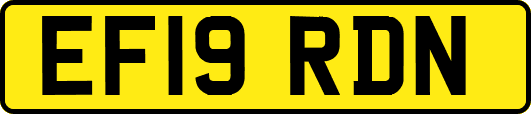 EF19 RDN